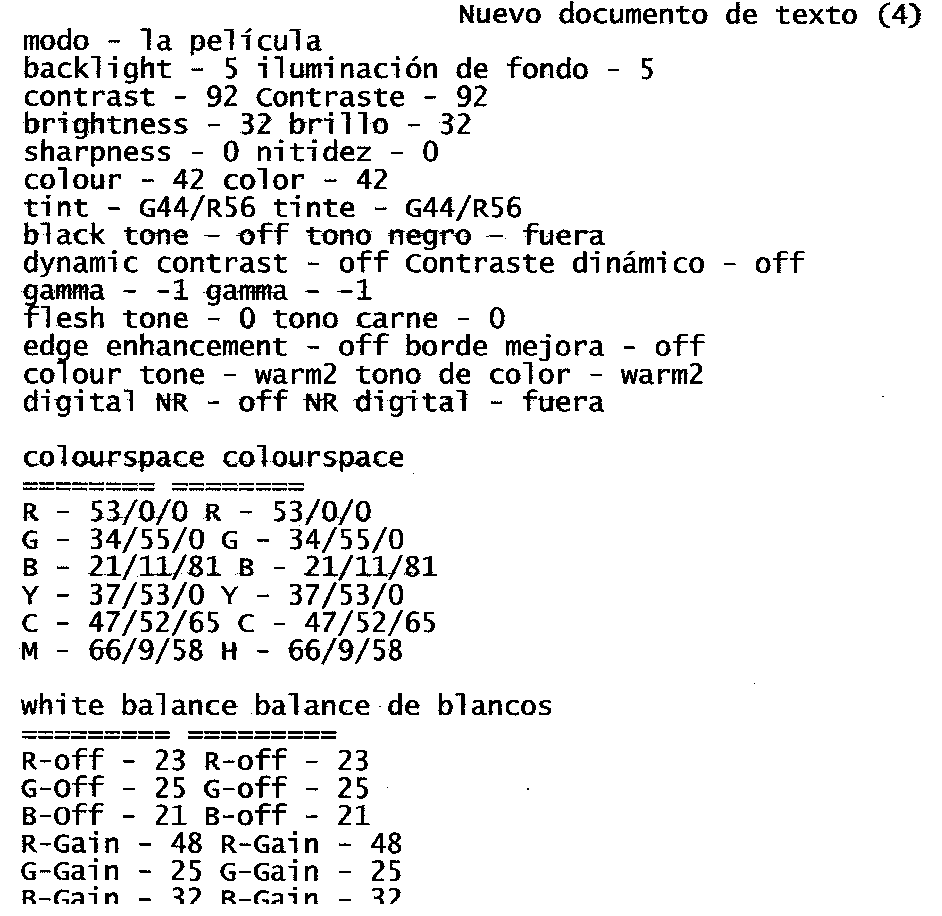 Nuevo documento de texto (4)

modo - la película
backlight - 5 iluminación de fondo - 5
contrast - 92 Contraste - 92
brightness - 32 brillo - 32
sharpness - 0 nitidez - 0
colour - 42 color - 42
tint - G44/R56 tinte - G44/R56
black tone - off tono negro - fuera
dynamic contrast - off Contraste dinámico - off
gamma - -1 gamma - -1
flesh tone - 0 tono carne - 0
edge enhancement - off borde mejora - off
colour tone - warm2 tono de color - warm2
digital NR - off NR digital - fuera

colourspace colourspace
======== ========
R - 53/0/0 R - 53/0/0
G - 34/55/0 G - 34/55/0
B - 21/11/81 B - 21/11/81
Y - 37/53/0 Y - 37/53/0
C - 47/52/65 C - 47/52/65
M - 66/9/58 H - 66/9/58

white balance balance de blancos
========= =========
R-off - 23 R-off - 23
G-Off - 25 G-off - 25
B-Off - 21 B-off - 21
R-Gain - 48 R-Gain - 48
G-Gain - 25 G-Gain - 25
B-Gain - 32 B-Gain - 32